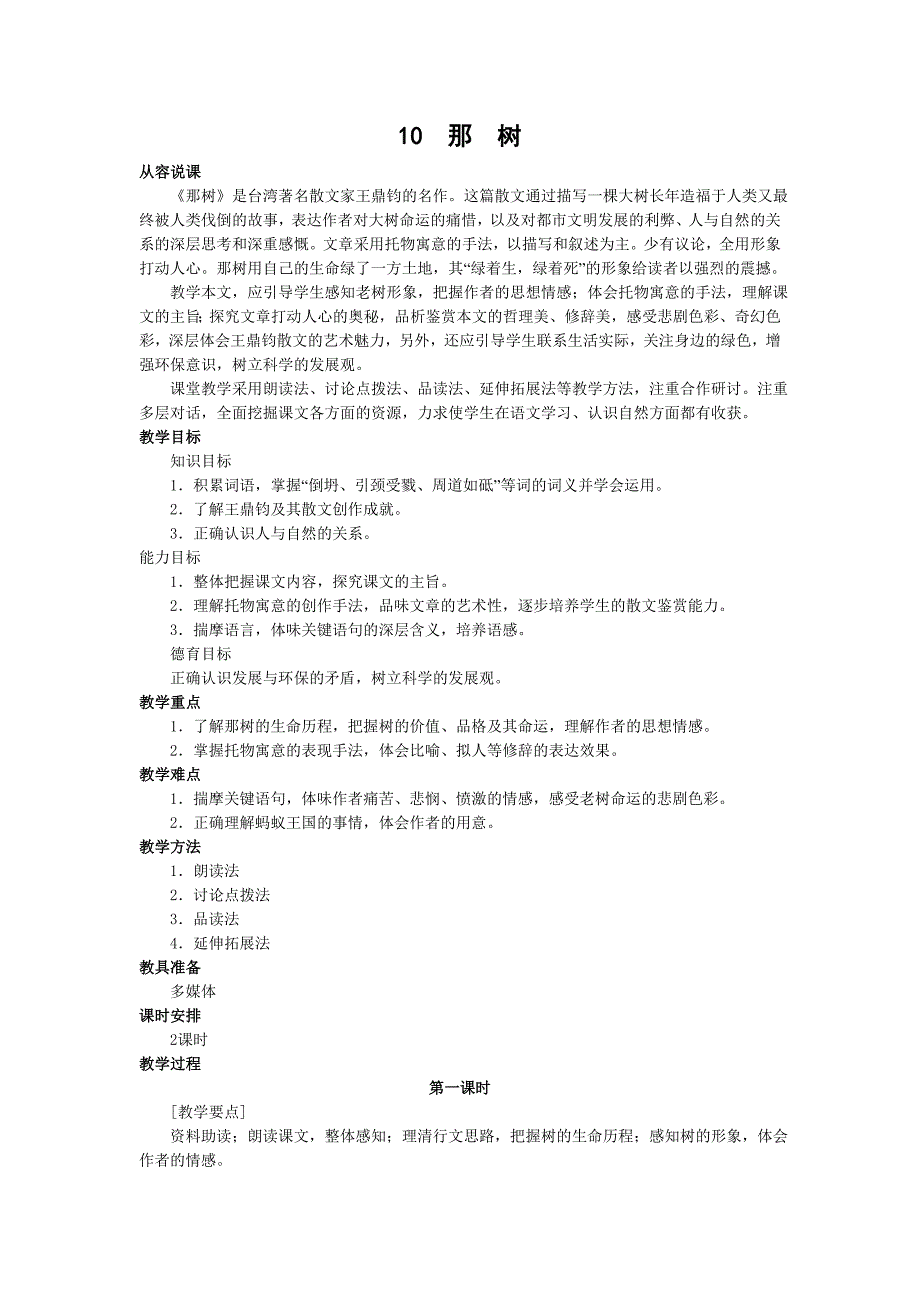 10 那 树

从容说课

《那树》是台湾著名散文家王鼎钧的名作。这篇散文通过描写一棵大树长年造福于人类又最终被人类伐倒的故事，表达作者对大树命运的痛惜，以及对都市文明发展的利弊、人与自然的关系的深层思考和深重感慨。文章采用托物寓意的手法，以描写和叙述为主。少有议论，全用形象打动人心。那树用自己的生命绿了一方土地，其“绿着生，绿着死”的形象给读者以强烈的震撼。

教学本文，应引导学生感知老树形象，把握作者的思想情感；体会托物寓意的手法，理解课文的主旨；探究文章打动人心的奥秘，品析鉴赏本文的哲理美、修辞美，感受悲剧色彩、奇幻色彩，深层体会王鼎钧散文的艺术魅力，另外，还应引导学生联系生活实际，关注身边的绿色，增强环保意识，树立科学的发展观。

课堂教学采用朗读法、讨论点拨法、品读法、延伸拓展法等教学方法，注重合作研讨。注重多层对话，全面挖掘课文各方面的资源，力求使学生在语文学习、认识自然方面都有收获。

教学目标

知识目标

1．积累词语，掌握“倒坍、引颈受戮、周道如砥”等词的词义并学会运用。

2．了解王鼎钧及其散文创作成就。

3．正确认识人与自然的关系。

能力目标

1．整体把握课文内容，探究课文的主旨。

2．理解托物寓意的创作手法，品味文章的艺术性，逐步培养学生的散文鉴赏能力。

3．揣摩语言，体味关键语句的深层含义，培养语感。

德育目标

正确认识发展与环保的矛盾，树立科学的发展观。

教学重点

1．了解那树的生命历程，把握树的价值、品格及其命运，理解作者的思想情感。

2．掌握托物寓意的表现手法，体会比喻、拟人等修辞的表达效果。

教学难点

1．揣摩关键语句，体味作者痛苦、悲悯、愤激的情感，感受老树命运的悲剧色彩。

2．正确理解蚂蚁王国的事情，体会作者的用意。

教学方法

1．朗读法

2．讨论点拨法

3．品读法

4．延伸拓展法

教具准备

多媒体

课时安排

2课时

教学过程

第一课时

［教学要点］

资料助读；朗读课文，整体感知；理清行文思路，把握树的生命历程；感知树的形象，体会作者的情感。